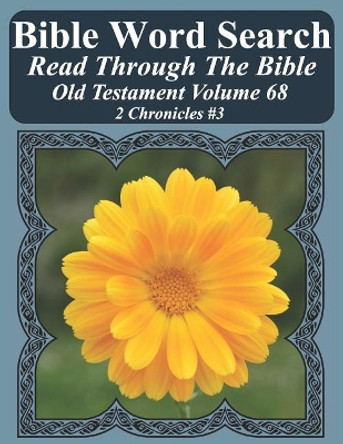 Bible Word Search
Read Through The Bible
Old Testament Volume 68
2 Chronicles #3